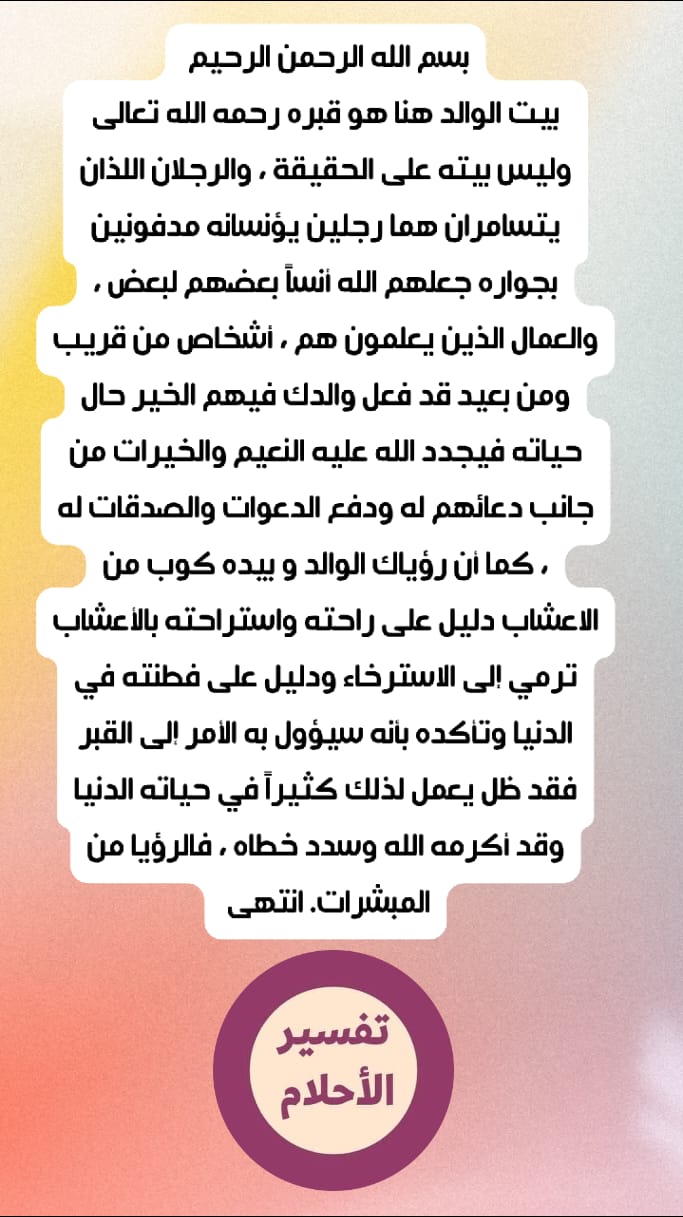 بسم الله الرحمن الرحيم

بيت الوالد هنا هو قبره رحمه الله تعالى وليس بيته على الحقيقة ، والرجلان اللذان يتسامران هما رجلين يؤنسانه مدفونين بجواره جعلهم الله أنساً بعضهم لبعض ، والعمال الذين يعلمون هم ، أشخاص من قريب ومن بعيد قد فعل والدك فيهم الخير حال حياته فيجدد الله عليه النعيم والخيرات من جانب دعائهم له ودفع الدعوات والصدقات له ، كما أن رؤياك الوالد و بيده كوب من الاعشاب دليل على راحته واستراحته بالأعشاب ترمي إلى الاسترخاء ودليل على فطنته في الدنيا وتأكده بأنه سيؤول به الأمر إلى القبر فقد ظل يعمل لذلك كثيراً في حياته الدنيا وقد أكرمه الله وسدد خطاه ، فالرؤيا من المبشرات. انتهى

تفسير
الأحلام